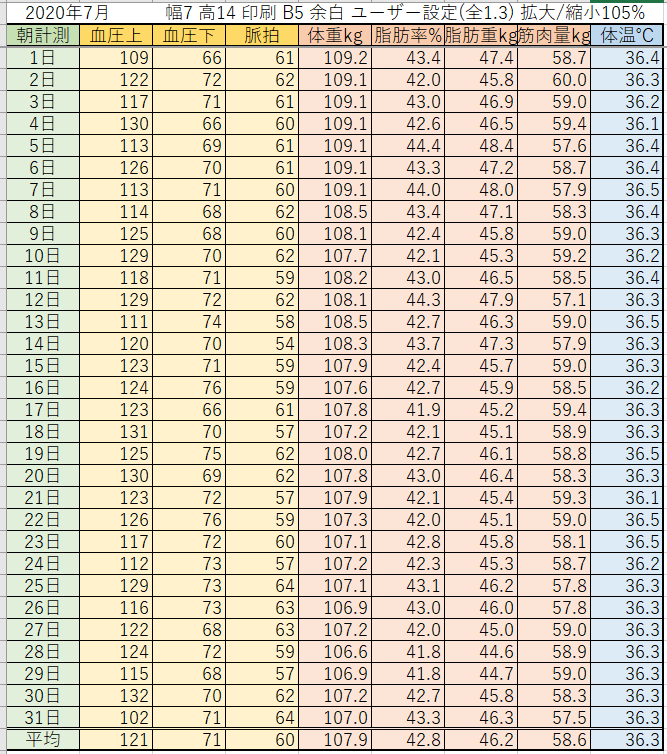 2020年7月　　　幅7 高14 印刷 B5 余白 ユーザー設定(全1.3) 拡大/縮小105%

| 朝計測 | 血圧上 | 血圧下 | 脈拍 | 体重kg | 脂肪率% | 脂肪重kg | 筋肉量kg | 体温°C |
|---|---|---|---|---|---|---|---|---|
| 1日 | 109 | 66 | 61 | 109.2 | 43.4 | 47.4 | 58.7 | 36.4 |
| 2日 | 122 | 72 | 62 | 109.1 | 42.0 | 45.8 | 60.0 | 36.3 |
| 3日 | 117 | 71 | 61 | 109.1 | 43.0 | 46.9 | 59.0 | 36.2 |
| 4日 | 130 | 66 | 60 | 109.1 | 42.6 | 46.5 | 59.4 | 36.1 |
| 5日 | 113 | 69 | 61 | 109.1 | 44.4 | 48.4 | 57.6 | 36.4 |
| 6日 | 126 | 70 | 61 | 109.1 | 43.3 | 47.2 | 58.7 | 36.4 |
| 7日 | 113 | 71 | 60 | 109.1 | 44.0 | 48.0 | 57.9 | 36.5 |
| 8日 | 114 | 68 | 62 | 108.5 | 43.4 | 47.1 | 58.3 | 36.4 |
| 9日 | 125 | 68 | 60 | 108.1 | 42.4 | 45.8 | 59.0 | 36.3 |
| 10日 | 129 | 70 | 62 | 107.7 | 42.1 | 45.3 | 59.2 | 36.2 |
| 11日 | 118 | 71 | 59 | 108.2 | 43.0 | 46.5 | 58.5 | 36.4 |
| 12日 | 129 | 72 | 62 | 108.1 | 44.3 | 47.9 | 57.1 | 36.3 |
| 13日 | 111 | 74 | 58 | 108.5 | 42.7 | 46.3 | 59.0 | 36.5 |
| 14日 | 120 | 70 | 54 | 108.3 | 43.7 | 47.3 | 57.9 | 36.3 |
| 15日 | 123 | 71 | 59 | 107.9 | 42.4 | 45.7 | 59.0 | 36.3 |
| 16日 | 124 | 76 | 59 | 107.6 | 42.7 | 45.9 | 58.5 | 36.2 |
| 17日 | 123 | 66 | 61 | 107.8 | 41.9 | 45.2 | 59.4 | 36.3 |
| 18日 | 131 | 70 | 57 | 107.2 | 42.1 | 45.1 | 58.9 | 36.3 |
| 19日 | 125 | 75 | 62 | 108.0 | 42.7 | 46.1 | 58.8 | 36.5 |
| 20日 | 130 | 69 | 62 | 107.8 | 43.0 | 46.4 | 58.3 | 36.3 |
| 21日 | 123 | 72 | 57 | 107.9 | 42.1 | 45.4 | 59.3 | 36.1 |
| 22日 | 126 | 76 | 59 | 107.3 | 42.0 | 45.1 | 59.0 | 36.5 |
| 23日 | 117 | 72 | 60 | 107.1 | 42.8 | 45.8 | 58.1 | 36.5 |
| 24日 | 112 | 73 | 57 | 107.2 | 42.3 | 45.3 | 58.7 | 36.2 |
| 25日 | 129 | 73 | 64 | 107.1 | 43.1 | 46.2 | 57.8 | 36.3 |
| 26日 | 116 | 73 | 63 | 106.9 | 43.0 | 46.0 | 57.8 | 36.3 |
| 27日 | 122 | 68 | 63 | 107.2 | 42.0 | 45.0 | 59.0 | 36.3 |
| 28日 | 124 | 72 | 59 | 106.6 | 41.8 | 44.6 | 58.9 | 36.3 |
| 29日 | 115 | 68 | 57 | 106.9 | 41.8 | 44.7 | 59.0 | 36.3 |
| 30日 | 132 | 70 | 62 | 107.2 | 42.7 | 45.8 | 58.3 | 36.3 |
| 31日 | 102 | 71 | 64 | 107.0 | 43.3 | 46.3 | 57.5 | 36.3 |
| 平均 | 121 | 71 | 60 | 107.9 | 42.8 | 46.2 | 58.6 | 36.3 |